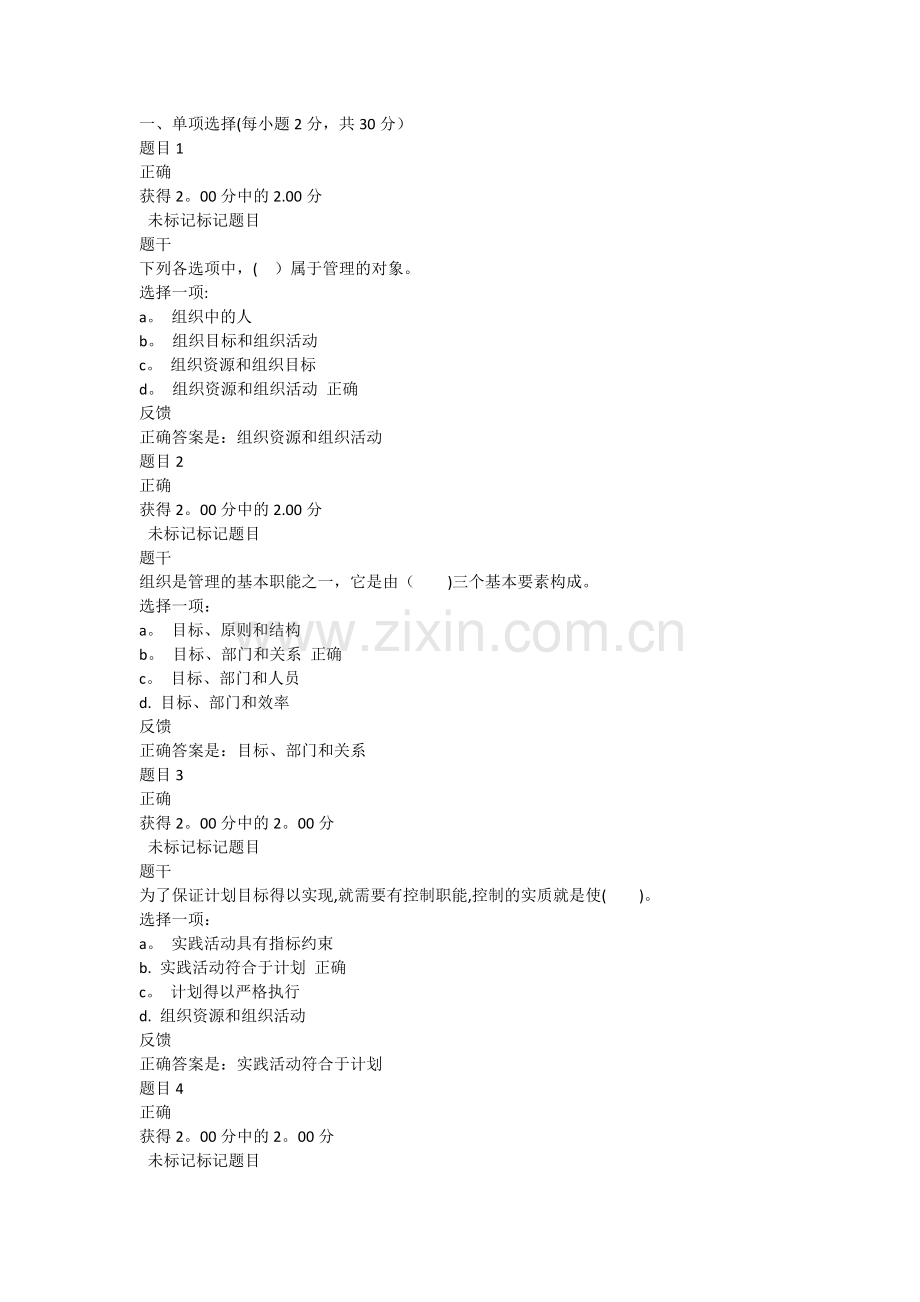 一、单项选择(每小题2分，共30分）
题目1
正确
获得2。00分中的2.00分
未标记标记题目
题干
下列各选项中，(　)属于管理的对象。
选择一项:
a。 组织中的人
b。 组织目标和组织活动
c。 组织资源和组织目标
d。 组织资源和组织活动 正确
反馈
正确答案是：组织资源和组织活动
题目2
正确
获得2。00分中的2.00分
未标记标记题目
题干
组织是管理的基本职能之一，它是由（　)三个基本要素构成。
选择一项：
a。 目标、原则和结构
b。 目标、部门和关系 正确
c。 目标、部门和人员
d. 目标、部门和效率
反馈
正确答案是：目标、部门和关系
题目3
正确
获得2。00分中的2。00分
未标记标记题目
题干
为了保证计划目标得以实现,就需要有控制职能,控制的实质就是使(　)。
选择一项：
a。 实践活动具有指标约束
b. 实践活动符合于计划 正确
c。 计划得以严格执行
d. 组织资源和组织活动
反馈
正确答案是：实践活动符合于计划
题目4
正确
获得2。00分中的2。00分
未标记标记题目

www.zixin.com.cn